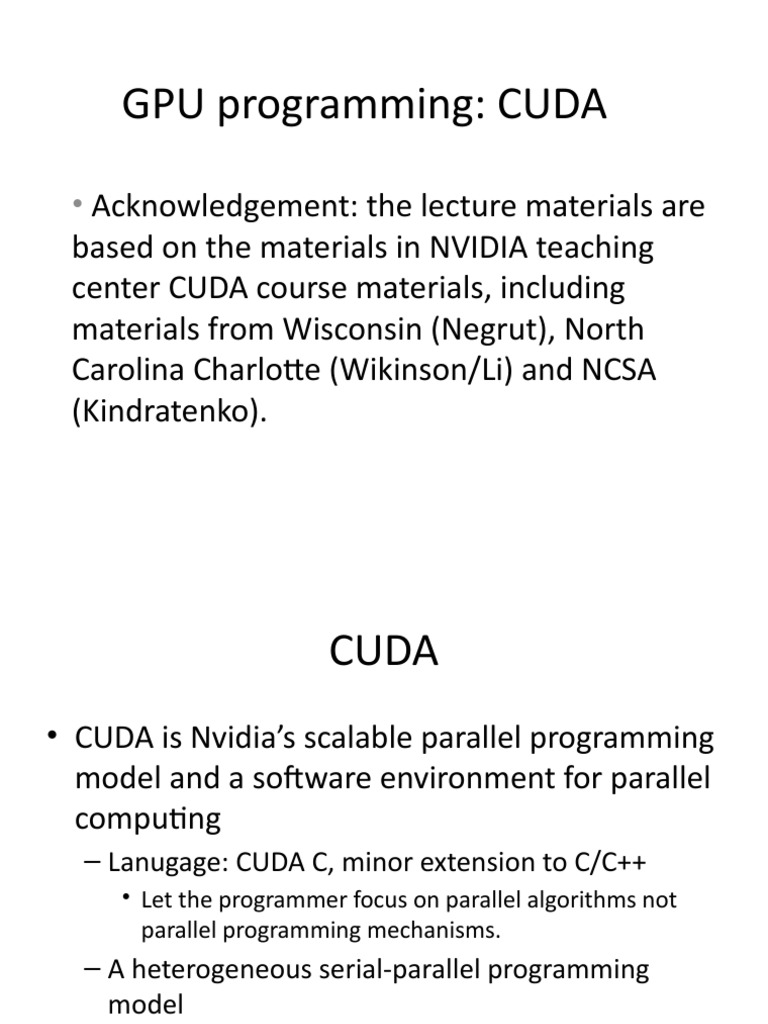 GPU programming: CUDA

• Acknowledgement: the lecture materials are based on the materials in NVIDIA teaching center CUDA course materials, including materials from Wisconsin (Negrut), North Carolina Charlotte (Wikinson/Li) and NCSA (Kindratenko).

CUDA

• CUDA is Nvidia's scalable parallel programming model and a software environment for parallel computing

– Lanugage: CUDA C, minor extension to C/C++

• Let the programmer focus on parallel algorithms not parallel programming mechanisms.

– A heterogeneous serial-parallel programming model